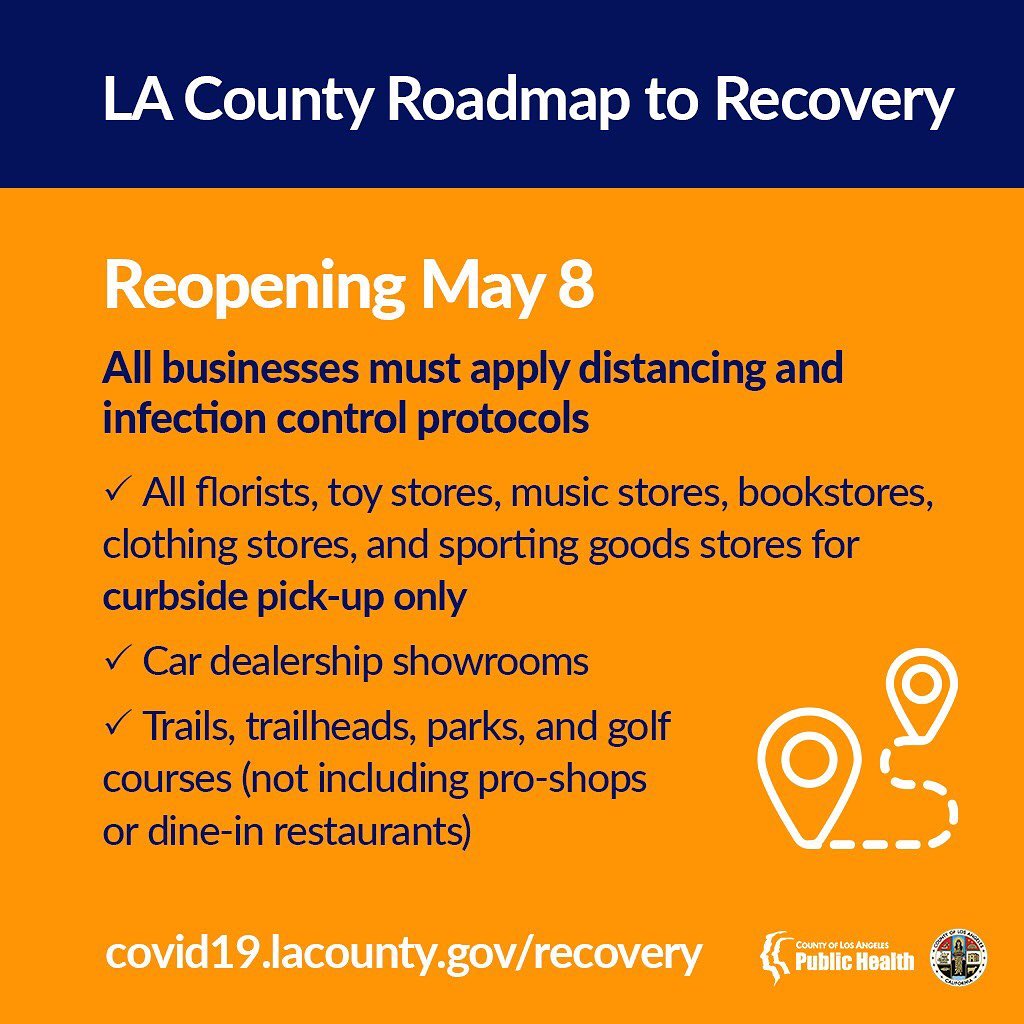 LA County Roadmap to Recovery

Reopening May 8

All businesses must apply distancing and infection control protocols

✓ All florists, toy stores, music stores, bookstores, clothing stores, and sporting goods stores for curbside pick-up only

✓ Car dealership showrooms

✓ Trails, trailheads, parks, and golf courses (not including pro-shops or dine-in restaurants)

covid19.lacounty.gov/recovery

COUNTY OF LOS ANGELES
Public Health

COUNTY OF LOS ANGELES
CALIFORNIA